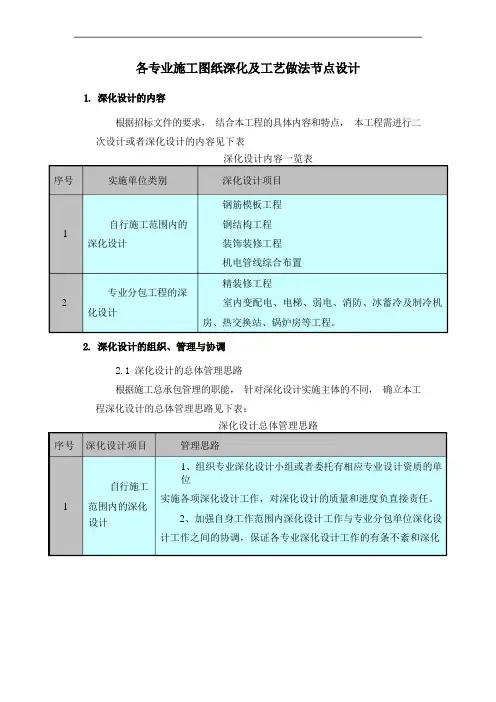 各专业施工图纸深化及工艺做法节点设计

1. 深化设计的内容

根据招标文件的要求， 结合本工程的具体内容和特点， 本工程需进行二次设计或者深化设计的内容见下表

深化设计内容一览表

| 序号 | 实施单位类别 | 深化设计项目 |
|---|---|---|
| 1 | 自行施工范围内的深化设计 | 钢筋模板工程<br>钢结构工程<br>装饰装修工程<br>机电管线综合布置 |
| 2 | 专业分包工程的深化设计 | 精装修工程<br>室内变配电、电梯、弱电、消防、冰蓄冷及制冷机房、热交换站、锅炉房等工程。 |

2. 深化设计的组织、管理与协调

2.1 深化设计的总体管理思路

根据施工总承包管理的职能， 针对深化设计实施主体的不同， 确立本工程深化设计的总体管理思路见下表：

深化设计总体管理思路

| 序号 | 深化设计项目 | 管理思路 |
|---|---|---|
| 1 | 自行施工范围内的深化设计 | 1、组织专业深化设计小组或者委托有相应专业设计资质的单位<br>实施各项深化设计工作，对深化设计的质量和进度负直接责任。<br>2、加强自身工作范围内深化设计工作与专业分包单位深化设计工作之间的协调，保证各专业深化设计工作的有条不紊和深化 |